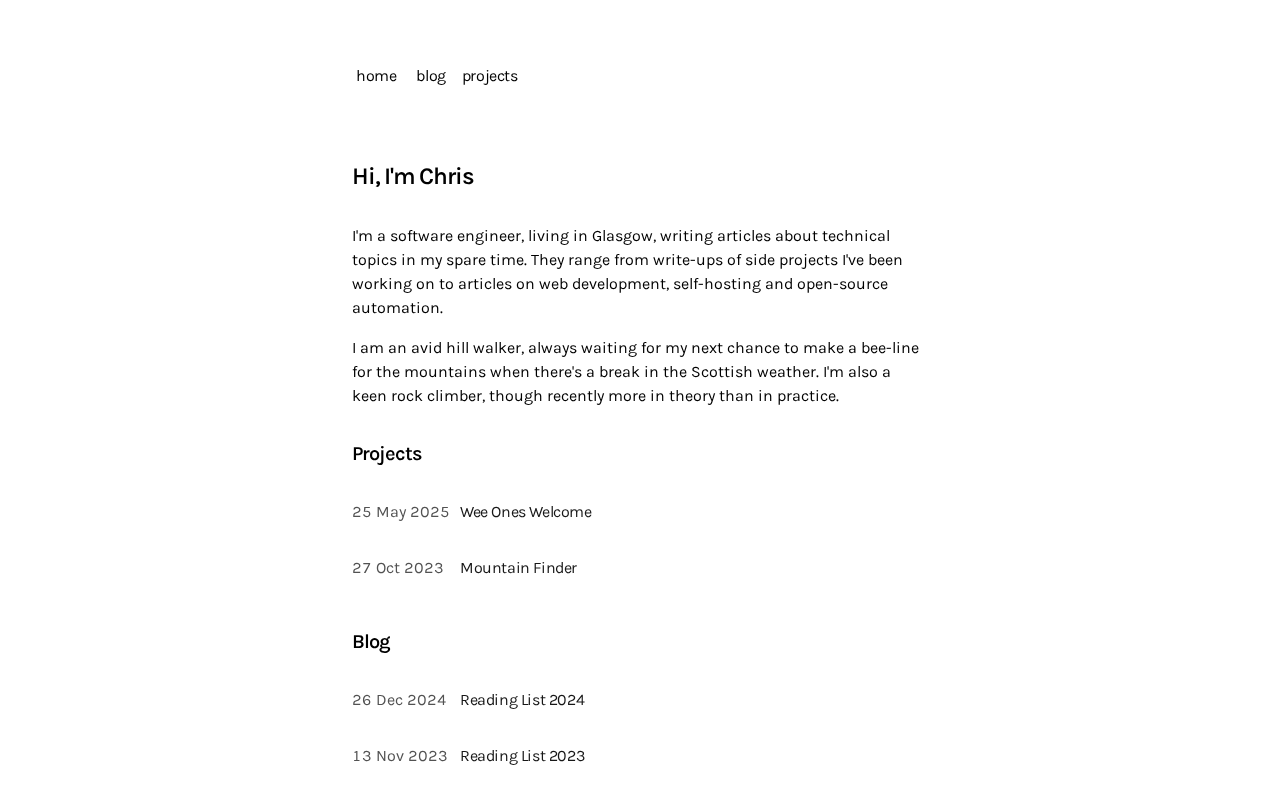 home blog projects

Hi, I'm Chris

I'm a software engineer, living in Glasgow, writing articles about technical topics in my spare time. They range from write-ups of side projects I've been working on to articles on web development, self-hosting and open-source automation.

I am an avid hill walker, always waiting for my next chance to make a bee-line for the mountains when there's a break in the Scottish weather. I'm also a keen rock climber, though recently more in theory than in practice.

Projects

25 May 2025 Wee Ones Welcome

27 Oct 2023 Mountain Finder

Blog

26 Dec 2024 Reading List 2024

13 Nov 2023 Reading List 2023